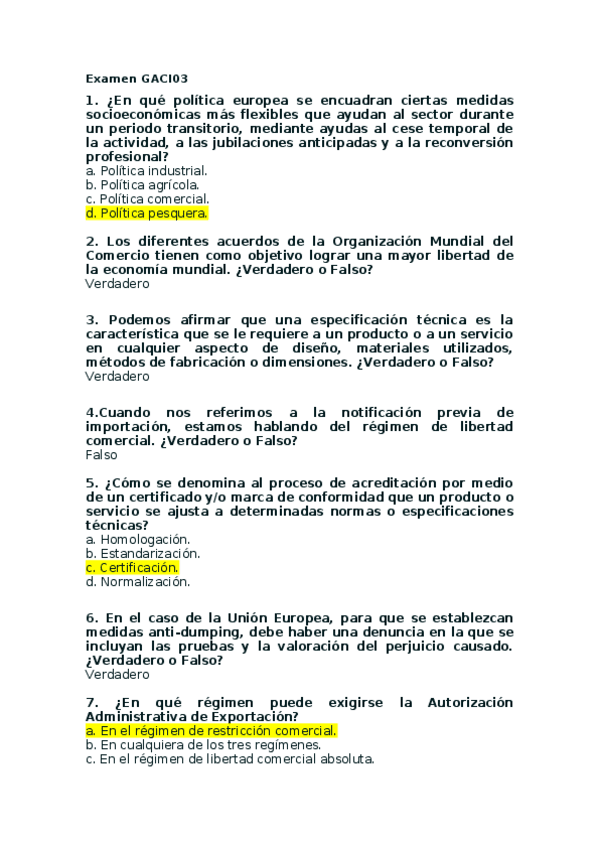 Examen GACI03

1. ¿En qué política europea se encuadran ciertas medidas socioeconómicas más flexibles que ayudan al sector durante un periodo transitorio, mediante ayudas al cese temporal de la actividad, a las jubilaciones anticipadas y a la reconversión profesional?
a. Política industrial.
b. Política agrícola.
c. Política comercial.
d. Política pesquera.

2. Los diferentes acuerdos de la Organización Mundial del Comercio tienen como objetivo lograr una mayor libertad de la economía mundial. ¿Verdadero o Falso?
Verdadero

3. Podemos afirmar que una especificación técnica es la característica que se le requiere a un producto o a un servicio en cualquier aspecto de diseño, materiales utilizados, métodos de fabricación o dimensiones. ¿Verdadero o Falso?
Verdadero

4.Cuando nos referimos a la notificación previa de importación, estamos hablando del régimen de libertad comercial. ¿Verdadero o Falso?
Falso

5. ¿Cómo se denomina al proceso de acreditación por medio de un certificado y/o marca de conformidad que un producto o servicio se ajusta a determinadas normas o especificaciones técnicas?
a. Homologación.
b. Estandarización.
c. Certificación.
d. Normalización.

6. En el caso de la Unión Europea, para que se establezcan medidas anti-dumping, debe haber una denuncia en la que se incluyan las pruebas y la valoración del perjuicio causado. ¿Verdadero o Falso?
Verdadero

7. ¿En qué régimen puede exigirse la Autorización Administrativa de Exportación?
a. En el régimen de restricción comercial.
b. En cualquiera de los tres regímenes.
c. En el régimen de libertad comercial absoluta.